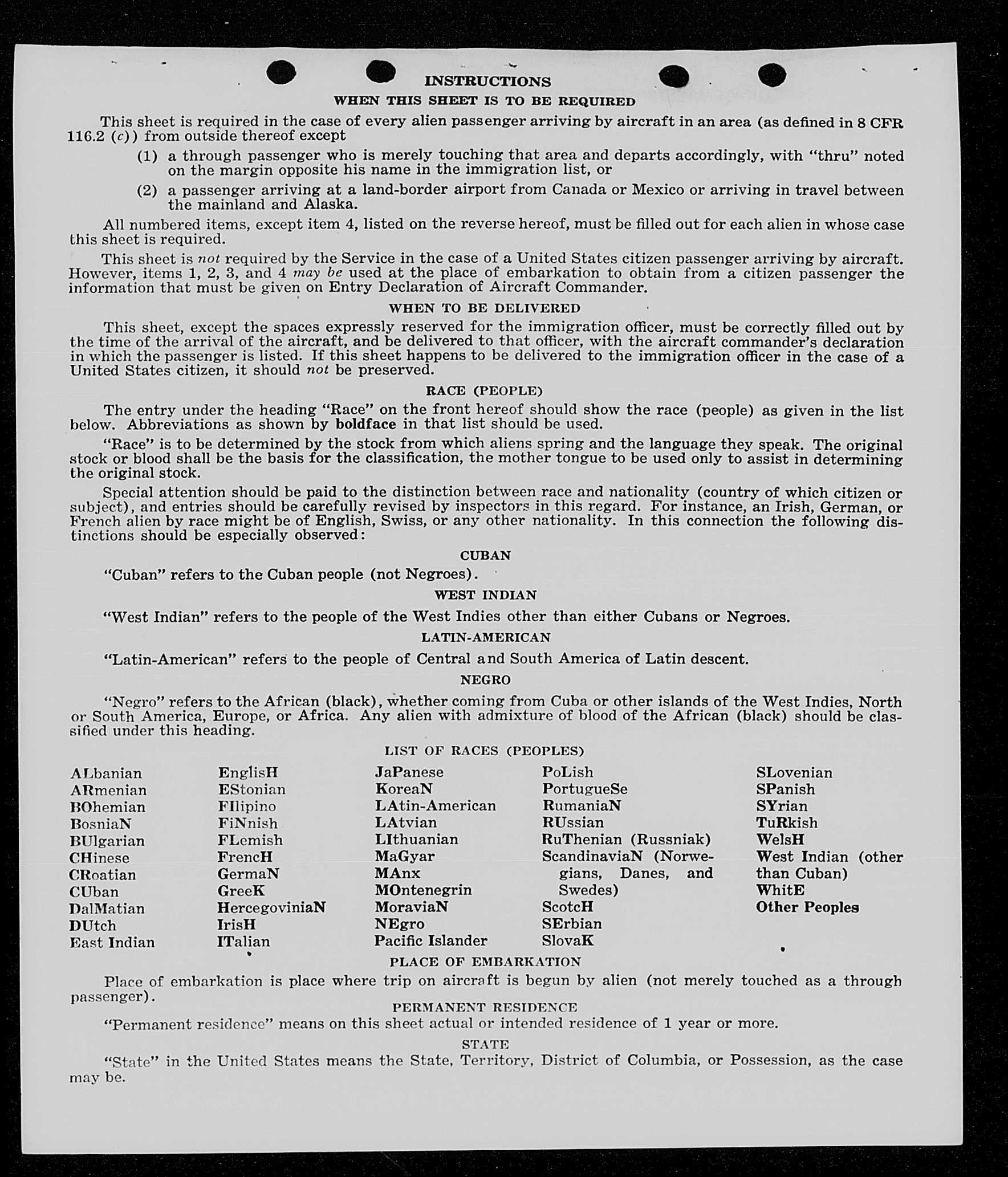 INSTRUCTIONS

WHEN THIS SHEET IS TO BE REQUIRED

This sheet is required in the case of every alien passenger arriving by aircraft in an area (as defined in 8 CFR 116.2 (c)) from outside thereof except

(1) a through passenger who is merely touching that area and departs accordingly, with "thru" noted on the margin opposite his name in the immigration list, or

(2) a passenger arriving at a land-border airport from Canada or Mexico or arriving in travel between the mainland and Alaska.

All numbered items, except item 4, listed on the reverse hereof, must be filled out for each alien in whose case this sheet is required.

This sheet is not required by the Service in the case of a United States citizen passenger arriving by aircraft. However, items 1, 2, 3, and 4 may be used at the place of embarkation to obtain from a citizen passenger the information that must be given on Entry Declaration of Aircraft Commander.

WHEN TO BE DELIVERED

This sheet, except the spaces expressly reserved for the immigration officer, must be correctly filled out by the time of the arrival of the aircraft, and be delivered to that officer, with the aircraft commander's declaration in which the passenger is listed. If this sheet happens to be delivered to the immigration officer in the case of a United States citizen, it should not be preserved.

RACE (PEOPLE)

The entry under the heading "Race" on the front hereof should show the race (people) as given in the list below. Abbreviations as shown by boldface in that list should be used.

"Race" is to be determined by the stock from which aliens spring and the language they speak. The original stock or blood shall be the basis for the classification, the mother tongue to be used only to assist in determining the original stock.

Special attention should be paid to the distinction between race and nationality (country of which citizen or subject), and entries should be carefully revised by inspectors in this regard. For instance, an Irish, German, or French alien by race might be of English, Swiss, or any other nationality. In this connection the following distinctions should be especially observed:

CUBAN

"Cuban" refers to the Cuban people (not Negroes).

WEST INDIAN

"West Indian" refers to the people of the West Indies other than either Cubans or Negroes.

LATIN-AMERICAN

"Latin-American" refers to the people of Central and South America of Latin descent.

NEGRO

"Negro" refers to the African (black), whether coming from Cuba or other islands of the West Indies, North or South America, Europe, or Africa. Any alien with admixture of blood of the African (black) should be classified under this heading.

LIST OF RACES (PEOPLES)

ALbanian
ARmenian
BOhemian
BosniaN
BUlgarian
CHinese
CRoatian
CUban
DalMatian
DUtch
East Indian

EnglisH
EStonian
FIlipino
FiNnish
FLemish
FrencH
GermaN
GreeK
HercegoviniaN
IrisH
ITalian

JaPanese
KoreaN
LAtin-American
LAtvian
LIthuanian
MaGyar
MAnx
MOntenegrin
MoraviaN
NEgro
Pacific Islander

PoLish
PortugueSe
RumaniaN
RUssian
RuThenian (Russniak)
ScandinaviaN (Norwegians, Danes, and Swedes)
ScotcH
SErbian
SlovaK

SLovenian
SPanish
SYrian
TuRkish
WelsH
West Indian (other than Cuban)
WhitE
Other Peoples

PLACE OF EMBARKATION

Place of embarkation is place where trip on aircraft is begun by alien (not merely touched as a through passenger).

PERMANENT RESIDENCE

"Permanent residence" means on this sheet actual or intended residence of 1 year or more.

STATE

"State" in the United States means the State, Territory, District of Columbia, or Possession, as the case may be.